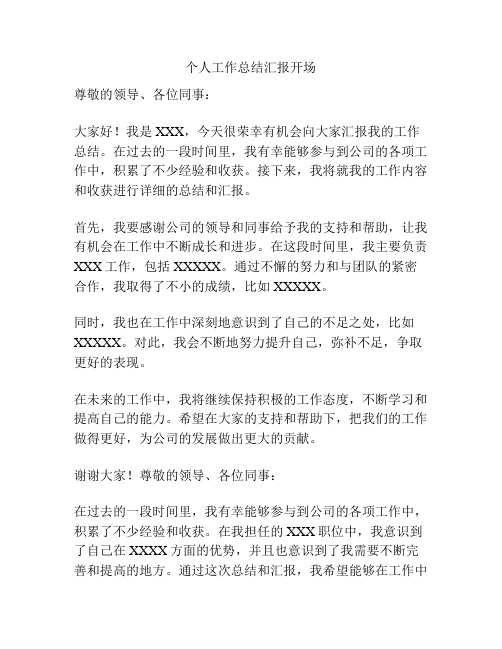 个人工作总结汇报开场

尊敬的领导、各位同事：

大家好！我是 XXX，今天很荣幸有机会向大家汇报我的工作总结。在过去的一段时间里，我有幸能够参与到公司的各项工作中，积累了不少经验和收获。接下来，我将就我的工作内容和收获进行详细的总结和汇报。

首先，我要感谢公司的领导和同事给予我的支持和帮助，让我有机会在工作中不断成长和进步。在这段时间里，我主要负责 XXX 工作，包括 XXXXX。通过不懈的努力和与团队的紧密合作，我取得了不小的成绩，比如 XXXXX。

同时，我也在工作中深刻地意识到了自己的不足之处，比如 XXXXX。对此，我会不断地努力提升自己，弥补不足，争取更好的表现。

在未来的工作中，我将继续保持积极的工作态度，不断学习和提高自己的能力。希望在大家的支持和帮助下，把我们的工作做得更好，为公司的发展做出更大的贡献。

谢谢大家！尊敬的领导、各位同事：

在过去的一段时间里，我有幸能够参与到公司的各项工作中，积累了不少经验和收获。在我担任的 XXX 职位中，我意识到了自己在 XXXX 方面的优势，并且也意识到了我需要不断完善和提高的地方。通过这次总结和汇报，我希望能够在工作中